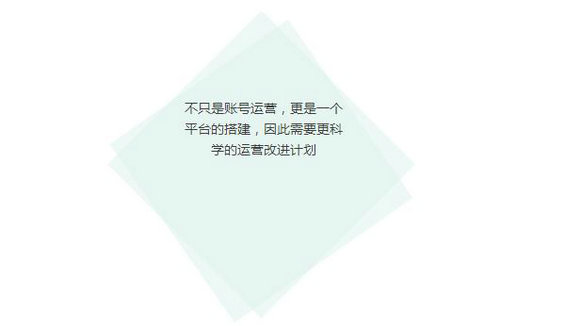 不只是账号运营，更是一个平台的搭建，因此需要更科学的运营改进计划